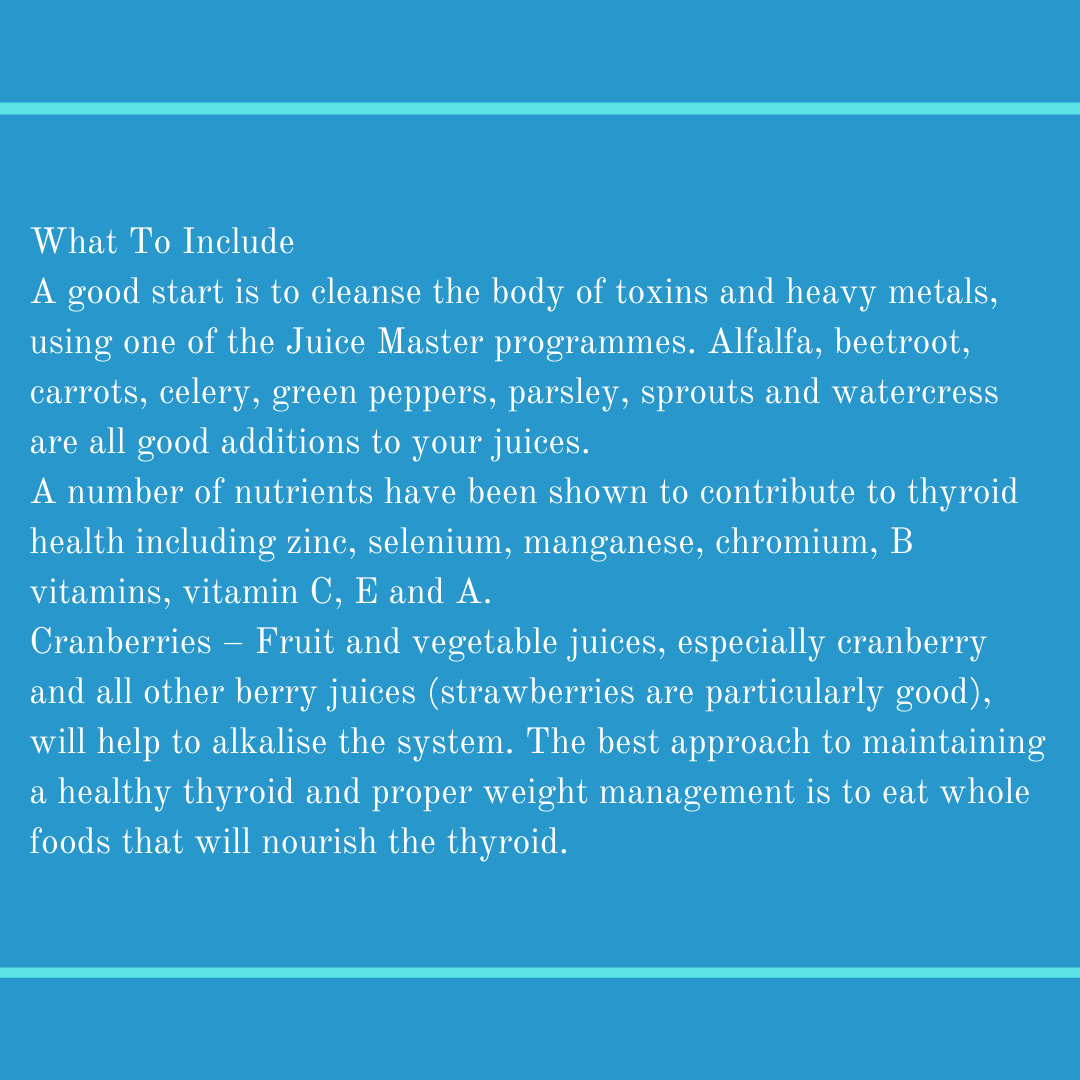 What To Include
A good start is to cleanse the body of toxins and heavy metals, using one of the Juice Master programmes. Alfalfa, beetroot, carrots, celery, green peppers, parsley, sprouts and watercress are all good additions to your juices.
A number of nutrients have been shown to contribute to thyroid health including zinc, selenium, manganese, chromium, B vitamins, vitamin C, E and A.
Cranberries – Fruit and vegetable juices, especially cranberry and all other berry juices (strawberries are particularly good), will help to alkalise the system. The best approach to maintaining a healthy thyroid and proper weight management is to eat whole foods that will nourish the thyroid.